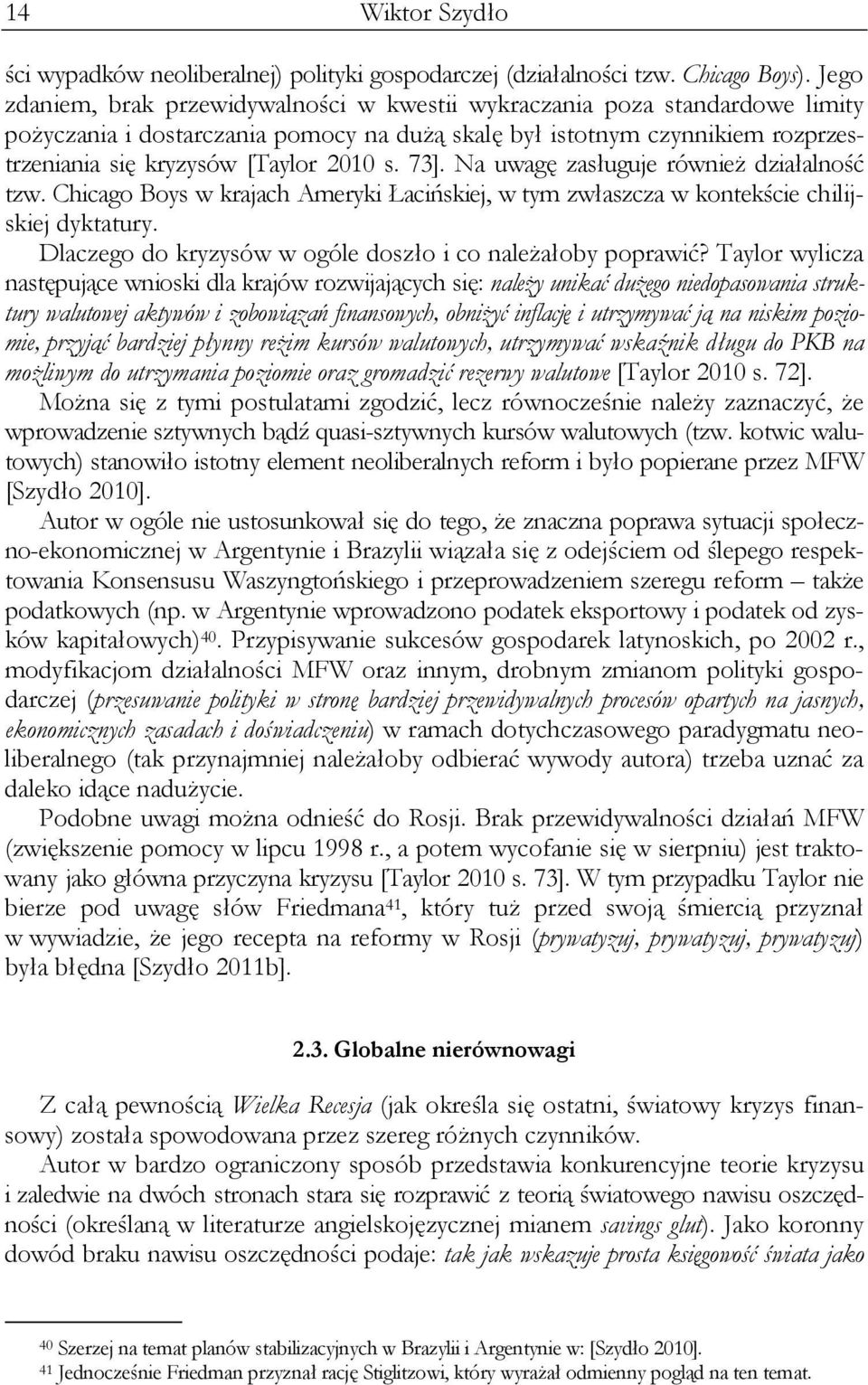 14 Wiktor Szydło

ści wypadków neoliberalnej) polityki gospodarczej (działalności tzw. Chicago Boys). Jego zdaniem, brak przewidywalności w kwestii wykraczania poza standardowe limity pożyczania i dostarczania pomocy na dużą skalę był istotnym czynnikiem rozprzestrzeniania się kryzysów [Taylor 2010 s. 73]. Na uwagę zasługuje również działalność tzw. Chicago Boys w krajach Ameryki Łacińskiej, w tym zwłaszcza w kontekście chilijskiej dyktatury.

Dlaczego do kryzysów w ogóle doszło i co należałoby poprawić? Taylor wylicza następujące wnioski dla krajów rozwijających się: należy unikać dużego niedopasowania struktury walutowej aktywów i zobowiązań finansowych, obniżyć inflację i utrzymywać ją na niskim poziomie, przyjąć bardziej płynny reżim kursów walutowych, utrzymywać wskaźnik długu do PKB na możliwym do utrzymania poziomie oraz gromadzić rezerwy walutowe [Taylor 2010 s. 72].

Można się z tymi postulatami zgodzić, lecz równocześnie należy zaznaczyć, że wprowadzenie sztywnych bądź quasi-sztywnych kursów walutowych (tzw. kotwic walutowych) stanowiło istotny element neoliberalnych reform i było popierane przez MFW [Szydło 2010].

Autor w ogóle nie ustosunkował się do tego, że znaczna poprawa sytuacji społeczno-ekonomicznej w Argentynie i Brazylii wiązała się z odejściem od ślepego respektowania Konsensusu Waszyngtońskiego i przeprowadzeniem szeregu reform – także podatkowych (np. w Argentynie wprowadzono podatek eksportowy i podatek od zysków kapitałowych)$^{40}$. Przypisywanie sukcesów gospodarek latynoskich, po 2002 r., modyfikacjom działalności MFW oraz innym, drobnym zmianom polityki gospodarczej (przesuwanie polityki w stronę bardziej przewidywalnych procesów opartych na jasnych, ekonomicznych zasadach i doświadczeniu) w ramach dotychczasowego paradygmatu neoliberalnego (tak przynajmniej należałoby odbierać wywody autora) trzeba uznać za daleko idące nadużycie.

Podobne uwagi można odnieść do Rosji. Brak przewidywalności działań MFW (zwiększenie pomocy w lipcu 1998 r., a potem wycofanie się w sierpniu) jest traktowany jako główna przyczyna kryzysu [Taylor 2010 s. 73]. W tym przypadku Taylor nie bierze pod uwagę słów Friedmana$^{41}$, który tuż przed swoją śmiercią przyznał w wywiadzie, że jego recepta na reformy w Rosji (prywatyzuj, prywatyzuj, prywatyzuj) była błędna [Szydło 2011b].

2.3. Globalne nierównowagi

Z całą pewnością Wielka Recesja (jak określa się ostatni, światowy kryzys finansowy) została spowodowana przez szereg różnych czynników.

Autor w bardzo ograniczony sposób przedstawia konkurencyjne teorie kryzysu i zaledwie na dwóch stronach stara się rozprawić z teorią światowego nawisu oszczędności (określaną w literaturze angielskojęzycznej mianem savings glut). Jako koronny dowód braku nawisu oszczędności podaje: tak jak wskazuje prosta księgowość świata jako

$^{40}$ Szerzej na temat planów stabilizacyjnych w Brazylii i Argentynie w: [Szydło 2010].
$^{41}$ Jednocześnie Friedman przyznał rację Stiglitzowi, który wyrażał odmienny pogląd na ten temat.